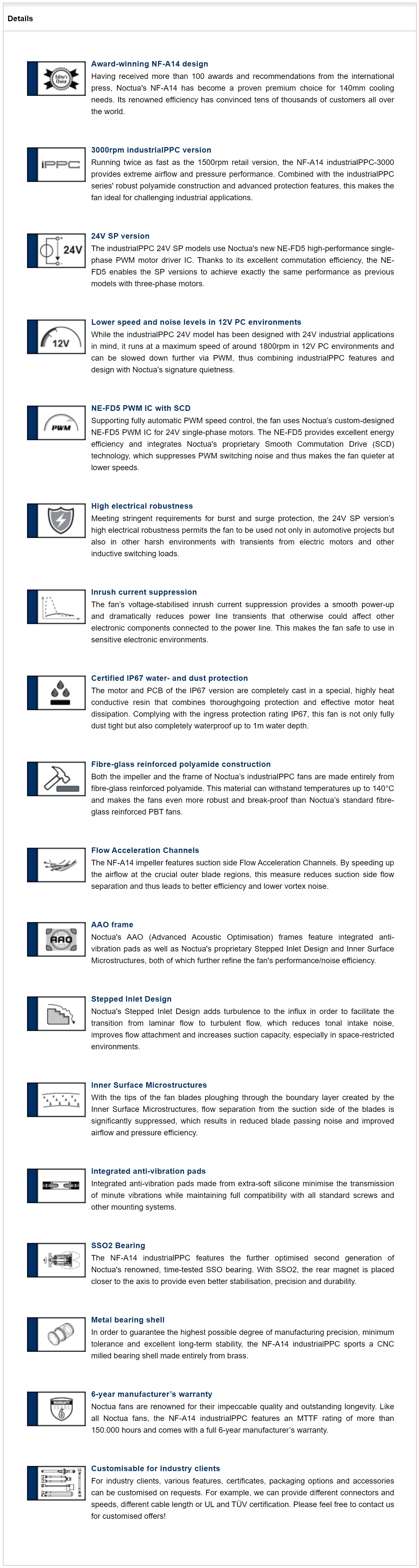 Details

Editor's Choice

Award-winning NF-A14 design
Having received more than 100 awards and recommendations from the international press, Noctua's NF-A14 has become a proven premium choice for 140mm cooling needs. Its renowned efficiency has convinced tens of thousands of customers all over the world.

iPPC

3000rpm industrialPPC version
Running twice as fast as the 1500rpm retail version, the NF-A14 industrialPPC-3000 provides extreme airflow and pressure performance. Combined with the industrialPPC series' robust polyamide construction and advanced protection features, this makes the fan ideal for challenging industrial applications.

24V

24V SP version
The industrialPPC 24V SP models use Noctua's new NE-FD5 high-performance single-phase PWM motor driver IC. Thanks to its excellent commutation efficiency, the NE-FD5 enables the SP versions to achieve exactly the same performance as previous models with three-phase motors.

12V

Lower speed and noise levels in 12V PC environments
While the industrialPPC 24V model has been designed with 24V industrial applications in mind, it runs at a maximum speed of around 1800rpm in 12V PC environments and can be slowed down further via PWM, thus combining industrialPPC features and design with Noctua's signature quietness.

PWM

NE-FD5 PWM IC with SCD
Supporting fully automatic PWM speed control, the fan uses Noctua's custom-designed NE-FD5 PWM IC for 24V single-phase motors. The NE-FD5 provides excellent energy efficiency and integrates Noctua's proprietary Smooth Commutation Drive (SCD) technology, which suppresses PWM switching noise and thus makes the fan quieter at lower speeds.

High electrical robustness
Meeting stringent requirements for burst and surge protection, the 24V SP version's high electrical robustness permits the fan to be used not only in automotive projects but also in other harsh environments with transients from electric motors and other inductive switching loads.

Inrush current suppression
The fan's voltage-stabilised inrush current suppression provides a smooth power-up and dramatically reduces power line transients that otherwise could affect other electronic components connected to the power line. This makes the fan safe to use in sensitive electronic environments.

Certified IP67 water- and dust protection
The motor and PCB of the IP67 version are completely cast in a special, highly heat conductive resin that combines thoroughgoing protection and effective motor heat dissipation. Complying with the ingress protection rating IP67, this fan is not only fully dust tight but also completely waterproof up to 1m water depth.

Fibre-glass reinforced polyamide construction
Both the impeller and the frame of Noctua's industrialPPC fans are made entirely from fibre-glass reinforced polyamide. This material can withstand temperatures up to 140°C and makes the fans even more robust and break-proof than Noctua's standard fibre-glass reinforced PBT fans.

Flow Acceleration Channels
The NF-A14 impeller features suction side Flow Acceleration Channels. By speeding up the airflow at the crucial outer blade regions, this measure reduces suction side flow separation and thus leads to better efficiency and lower vortex noise.

AAO

AAO frame
Noctua's AAO (Advanced Acoustic Optimisation) frames feature integrated anti-vibration pads as well as Noctua's proprietary Stepped Inlet Design and Inner Surface Microstructures, both of which further refine the fan's performance/noise efficiency.

Stepped Inlet Design
Noctua's Stepped Inlet Design adds turbulence to the influx in order to facilitate the transition from laminar flow to turbulent flow, which reduces tonal intake noise, improves flow attachment and increases suction capacity, especially in space-restricted environments.

Inner Surface Microstructures
With the tips of the fan blades ploughing through the boundary layer created by the Inner Surface Microstructures, flow separation from the suction side of the blades is significantly suppressed, which results in reduced blade passing noise and improved airflow and pressure efficiency.

Integrated anti-vibration pads
Integrated anti-vibration pads made from extra-soft silicone minimise the transmission of minute vibrations while maintaining full compatibility with all standard screws and other mounting systems.

SSO2 Bearing
The NF-A14 industrialPPC features the further optimised second generation of Noctua's renowned, time-tested SSO bearing. With SSO2, the rear magnet is placed closer to the axis to provide even better stabilisation, precision and durability.

Metal bearing shell
In order to guarantee the highest possible degree of manufacturing precision, minimum tolerance and excellent long-term stability, the NF-A14 industrialPPC sports a CNC milled bearing shell made entirely from brass.

WARRANTY 6

6-year manufacturer's warranty
Noctua fans are renowned for their impeccable quality and outstanding longevity. Like all Noctua fans, the NF-A14 industrialPPC features an MTTF rating of more than 150.000 hours and comes with a full 6-year manufacturer's warranty.

Customisable for industry clients
For industry clients, various features, certificates, packaging options and accessories can be customised on requests. For example, we can provide different connectors and speeds, different cable length or UL and TÜV certification. Please feel free to contact us for customised offers!